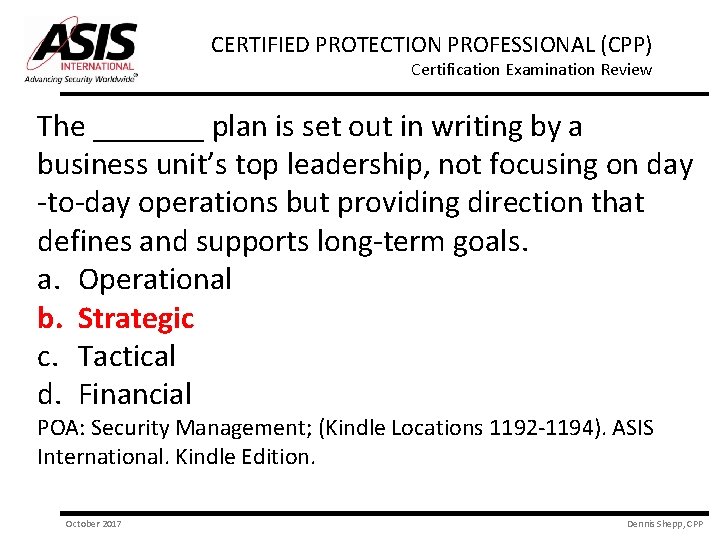 ASIS INTERNATIONAL
Advancing Security Worldwide®

CERTIFIED PROTECTION PROFESSIONAL (CPP)
Certification Examination Review

The _______ plan is set out in writing by a business unit's top leadership, not focusing on day -to-day operations but providing direction that defines and supports long-term goals.

a. Operational
b. Strategic
c. Tactical
d. Financial

POA: Security Management; (Kindle Locations 1192-1194). ASIS International. Kindle Edition.

October 2017

Dennis Shepp, CPP